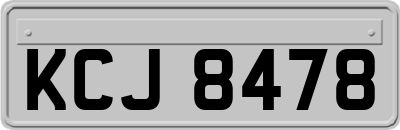 KCJ 8478